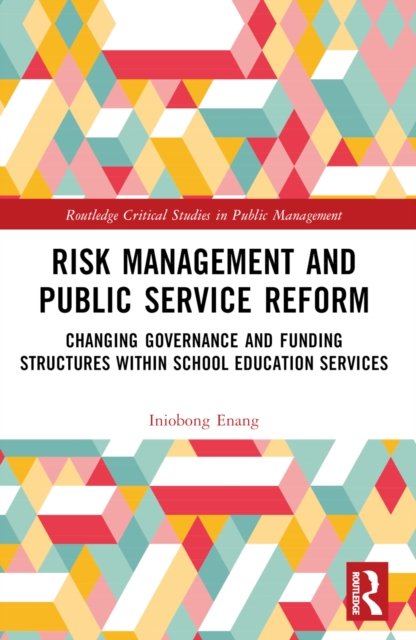 Routledge Critical Studies in Public Management

RISK MANAGEMENT AND PUBLIC SERVICE REFORM

CHANGING GOVERNANCE AND FUNDING STRUCTURES WITHIN SCHOOL EDUCATION SERVICES

Iniobong Enang

ROUTLEDGE